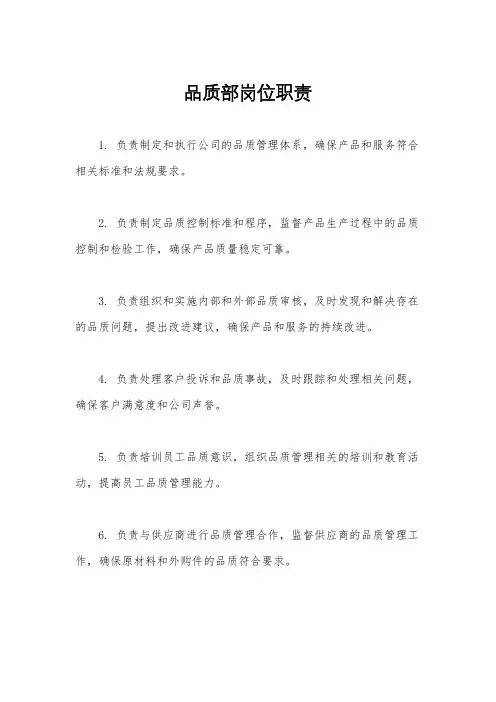 品质部岗位职责

1. 负责制定和执行公司的品质管理体系，确保产品和服务符合相关标准和法规要求。

2. 负责制定品质控制标准和程序，监督产品生产过程中的品质控制和检验工作，确保产品质量稳定可靠。

3. 负责组织和实施内部和外部品质审核，及时发现和解决存在的品质问题，提出改进建议，确保产品和服务的持续改进。

4. 负责处理客户投诉和品质事故，及时跟踪和处理相关问题，确保客户满意度和公司声誉。

5. 负责培训员工品质意识，组织品质管理相关的培训和教育活动，提高员工品质管理能力。

6. 负责与供应商进行品质管理合作，监督供应商的品质管理工作，确保原材料和外购件的品质符合要求。